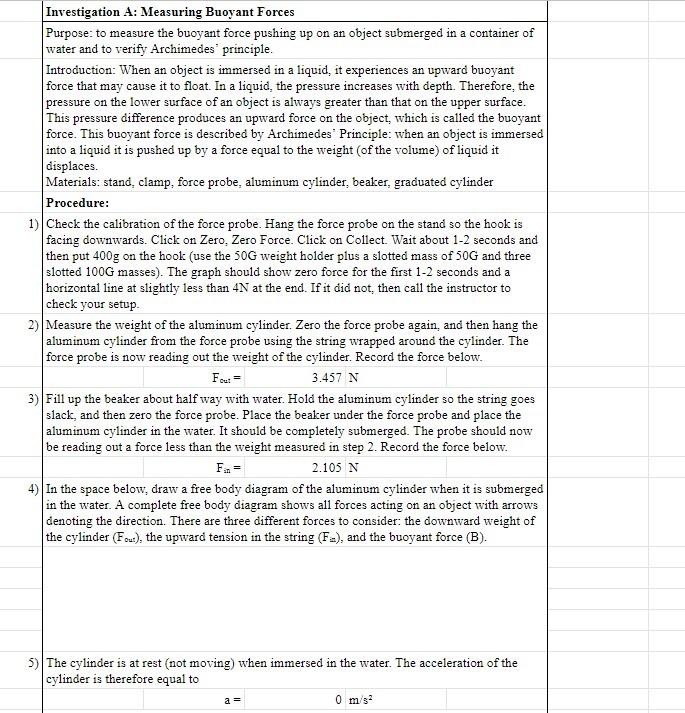 Investigation A: Measuring Buoyant Forces

Purpose: to measure the buoyant force pushing up on an object submerged in a container of water and to verify Archimedes' principle.

Introduction: When an object is immersed in a liquid, it experiences an upward buoyant force that may cause it to float. In a liquid, the pressure increases with depth. Therefore, the pressure on the lower surface of an object is always greater than that on the upper surface. This pressure difference produces an upward force on the object, which is called the buoyant force. This buoyant force is described by Archimedes' Principle: when an object is immersed into a liquid it is pushed up by a force equal to the weight (of the volume) of liquid it displaces.
Materials: stand, clamp, force probe, aluminum cylinder, beaker, graduated cylinder

Procedure:

1) Check the calibration of the force probe. Hang the force probe on the stand so the hook is facing downwards. Click on Zero, Zero Force. Click on Collect. Wait about 1-2 seconds and then put 400g on the hook (use the 50G weight holder plus a slotted mass of 50G and three slotted 100G masses). The graph should show zero force for the first 1-2 seconds and a horizontal line at slightly less than 4N at the end. If it did not, then call the instructor to check your setup.

2) Measure the weight of the aluminum cylinder. Zero the force probe again, and then hang the aluminum cylinder from the force probe using the string wrapped around the cylinder. The force probe is now reading out the weight of the cylinder. Record the force below.

$F_{out}$ = 3.457 N

3) Fill up the beaker about half way with water. Hold the aluminum cylinder so the string goes slack, and then zero the force probe. Place the beaker under the force probe and place the aluminum cylinder in the water. It should be completely submerged. The probe should now be reading out a force less than the weight measured in step 2. Record the force below.

$F_{in}$ = 2.105 N

4) In the space below, draw a free body diagram of the aluminum cylinder when it is submerged in the water. A complete free body diagram shows all forces acting on an object with arrows denoting the direction. There are three different forces to consider: the downward weight of the cylinder ($F_{out}$), the upward tension in the string ($F_{in}$), and the buoyant force (B).

5) The cylinder is at rest (not moving) when immersed in the water. The acceleration of the cylinder is therefore equal to

a = 0 $m/s^2$